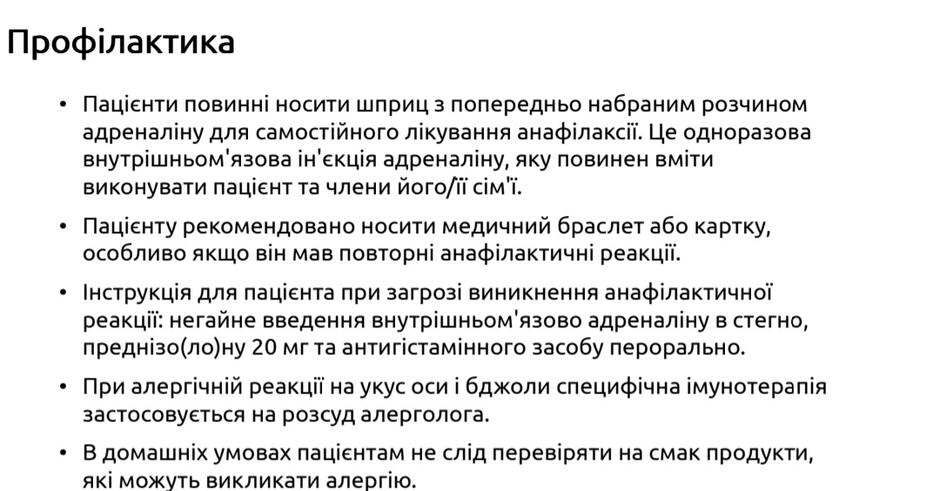 Профілактика

• Пацієнти повинні носити шприц з попередньо набраним розчином адреналіну для самостійного лікування анафілаксії. Це одноразова внутрішньом'язова ін'єкція адреналіну, яку повинен вміти виконувати пацієнт та члени його/її сім'ї.

• Пацієнту рекомендовано носити медичний браслет або картку, особливо якщо він мав повторні анафілактичні реакції.

• Інструкція для пацієнта при загрозі виникнення анафілактичної реакції: негайне введення внутрішньом'язово адреналіну в стегно, преднізо(ло)ну 20 мг та антигістамінного засобу перорально.

• При алергічній реакції на укус оси і бджоли специфічна імунотерапія застосовується на розсуд алерголога.

• В домашніх умовах пацієнтам не слід перевіряти на смак продукти, які можуть викликати алергію.